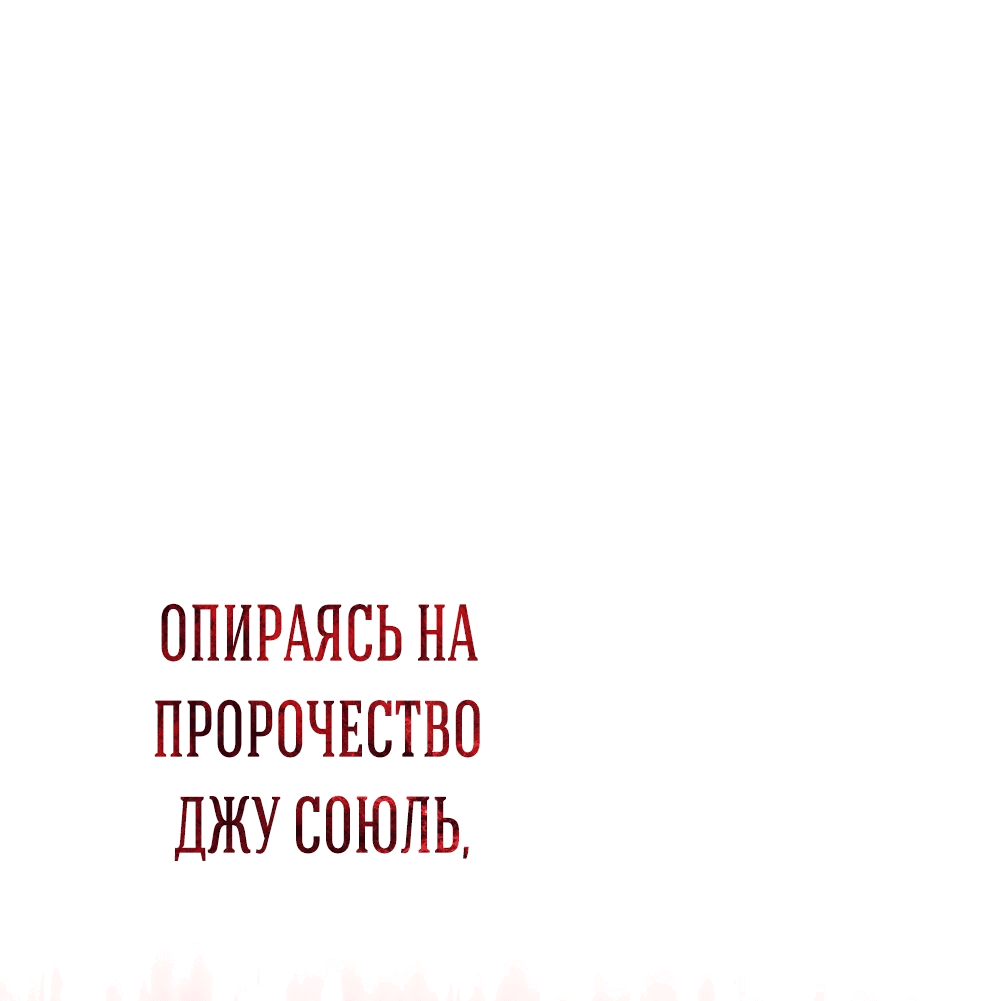 ОПИРАЯСЬ НА ПРОРОЧЕСТВО ДЖУ СОЮЛЬ,